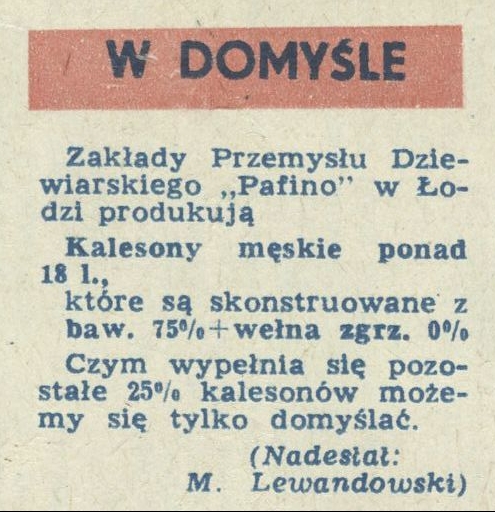 W DOMYŚLE

Zakłady Przemysłu Dziewiarskiego „Pafino" w Łodzi produkują

Kalesony męskie ponad 18 l.,

które są skonstruowane z baw. 75%+wełna zgrz. 0%

Czym wypełnia się pozostałe 25% kalesonów możemy się tylko domyślać.

(Nadesłał:
M. Lewandowski)